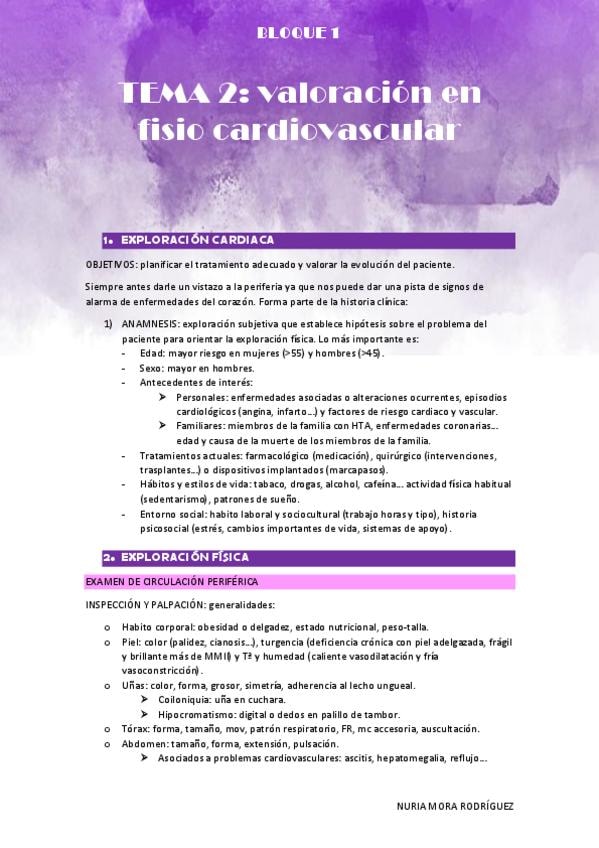 BLOQUE 1

TEMA 2: valoración en fisio cardiovascular

1. EXPLORACIÓN CARDIACA

OBJETIVOS: planificar el tratamiento adecuado y valorar la evolución del paciente.

Siempre antes darle un vistazo a la periferia ya que nos puede dar una pista de signos de alarma de enfermedades del corazón. Forma parte de la historia clínica:

1) ANAMNESIS: exploración subjetiva que establece hipótesis sobre el problema del paciente para orientar la exploración física. Lo más importante es:
- Edad: mayor riesgo en mujeres (>55) y hombres (>45).
- Sexo: mayor en hombres.
- Antecedentes de interés:
➤ Personales: enfermedades asociadas o alteraciones ocurrentes, episodios cardiológicos (angina, infarto…) y factores de riesgo cardiaco y vascular.
➤ Familiares: miembros de la familia con HTA, enfermedades coronarias… edad y causa de la muerte de los miembros de la familia.
- Tratamientos actuales: farmacológico (medicación), quirúrgico (intervenciones, trasplantes…) o dispositivos implantados (marcapasos).
- Hábitos y estilos de vida: tabaco, drogas, alcohol, cafeína… actividad física habitual (sedentarismo), patrones de sueño.
- Entorno social: habito laboral y sociocultural (trabajo horas y tipo), historia psicosocial (estrés, cambios importantes de vida, sistemas de apoyo).

2. EXPLORACIÓN FÍSICA

EXAMEN DE CIRCULACIÓN PERIFÉRICA

INSPECCIÓN Y PALPACIÓN: generalidades:

o Habito corporal: obesidad o delgadez, estado nutricional, peso-talla.
o Piel: color (palidez, cianosis…), turgencia (deficiencia crónica con piel adelgazada, frágil y brillante más de MMII) y Tª y humedad (caliente vasodilatación y fría vasoconstricción).
o Uñas: color, forma, grosor, simetría, adherencia al lecho ungueal.
➤ Coiloniquia: uña en cuchara.
➤ Hipocromatismo: digital o dedos en palillo de tambor.
o Tórax: forma, tamaño, mov, patrón respiratorio, FR, mc accesoria, auscultación.
o Abdomen: tamaño, forma, extensión, pulsación.
➤ Asociados a problemas cardiovasculares: ascitis, hepatomegalia, reflujo…

NURIA MORA RODRÍGUEZ